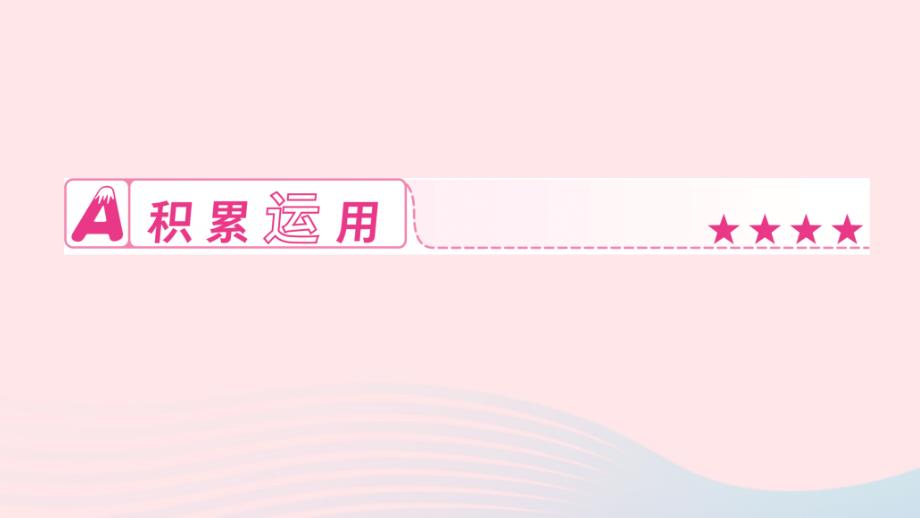 A 积累运用 ★★★★